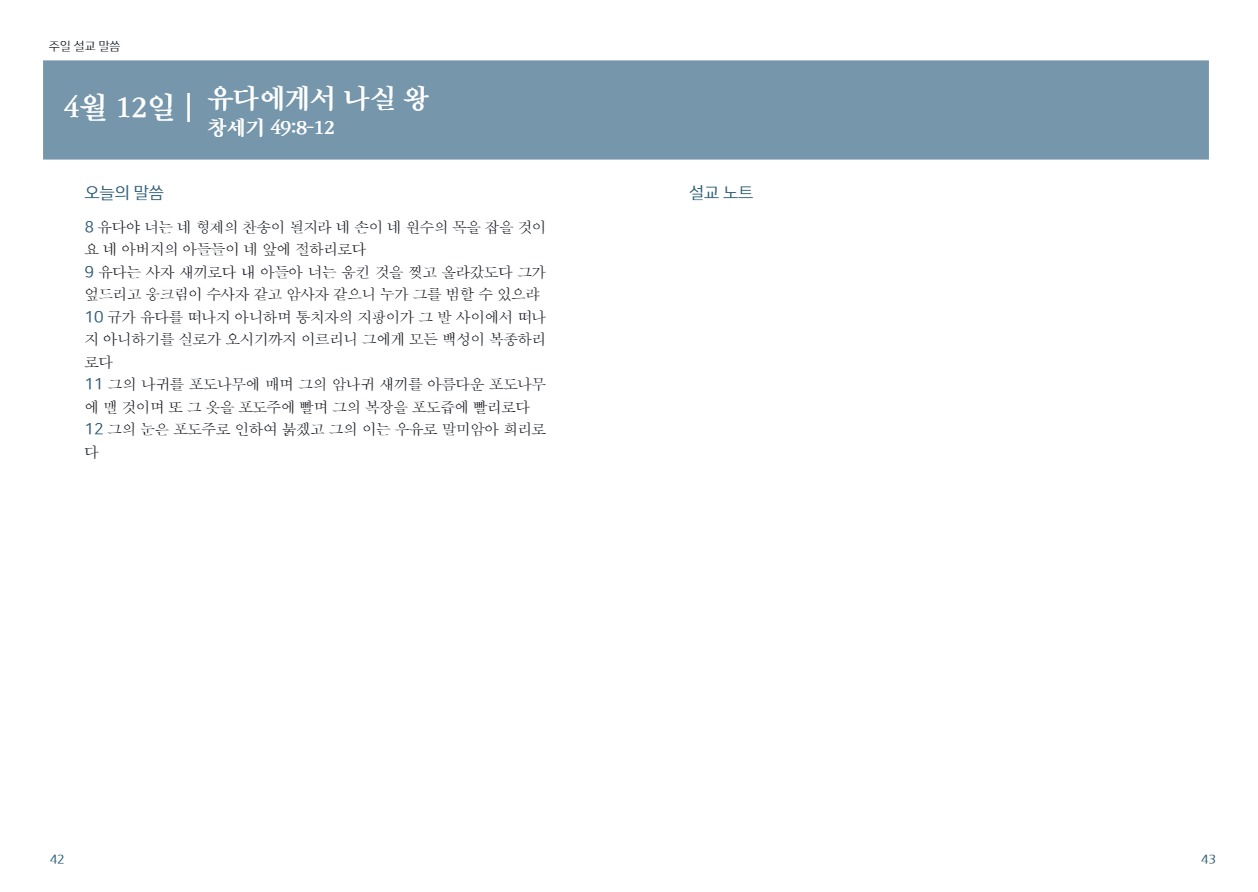 주일 설교 말씀

4월 12일 | 유다에게서 나실 왕
창세기 49:8-12

오늘의 말씀

8 유다야 너는 네 형제의 찬송이 될지라 네 손이 네 원수의 목을 잡을 것이요 네 아버지의 아들들이 네 앞에 절하리로다
9 유다는 사자 새끼로다 내 아들아 너는 움킨 것을 찢고 올라갔도다 그가 엎드리고 웅크림이 수사자 같고 암사자 같으니 누가 그를 범할 수 있으랴
10 규가 유다를 떠나지 아니하며 통치자의 지팡이가 그 발 사이에서 떠나지 아니하기를 실로가 오시기까지 이르리니 그에게 모든 백성이 복종하리로다
11 그의 나귀를 포도나무에 매며 그의 암나귀 새끼를 아름다운 포도나무에 맬 것이며 또 그 옷을 포도주에 빨며 그의 복장을 포도즙에 빨리로다
12 그의 눈은 포도주로 인하여 붉겠고 그의 이는 우유로 말미암아 희리로다

설교 노트

42

43